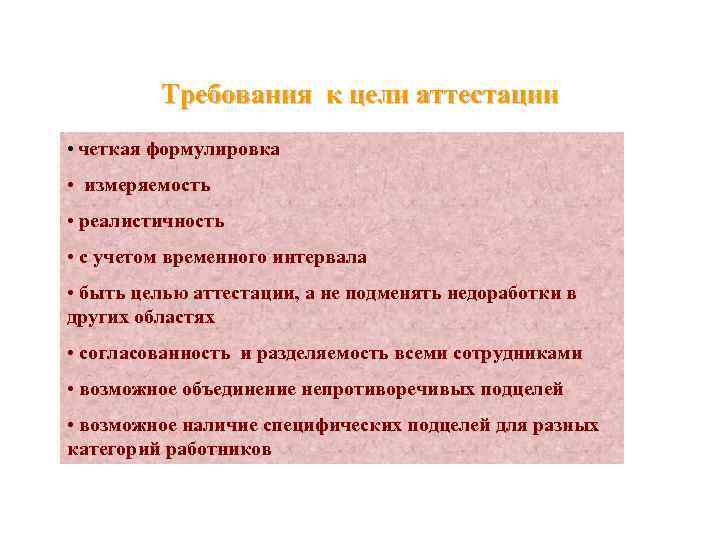 Требования к цели аттестации

• четкая формулировка

• измеряемость

• реалистичность

• с учетом временного интервала

• быть целью аттестации, а не подменять недоработки в других областях

• согласованность и разделяемость всеми сотрудниками

• возможное объединение непротиворечивых подцелей

• возможное наличие специфических подцелей для разных категорий работников